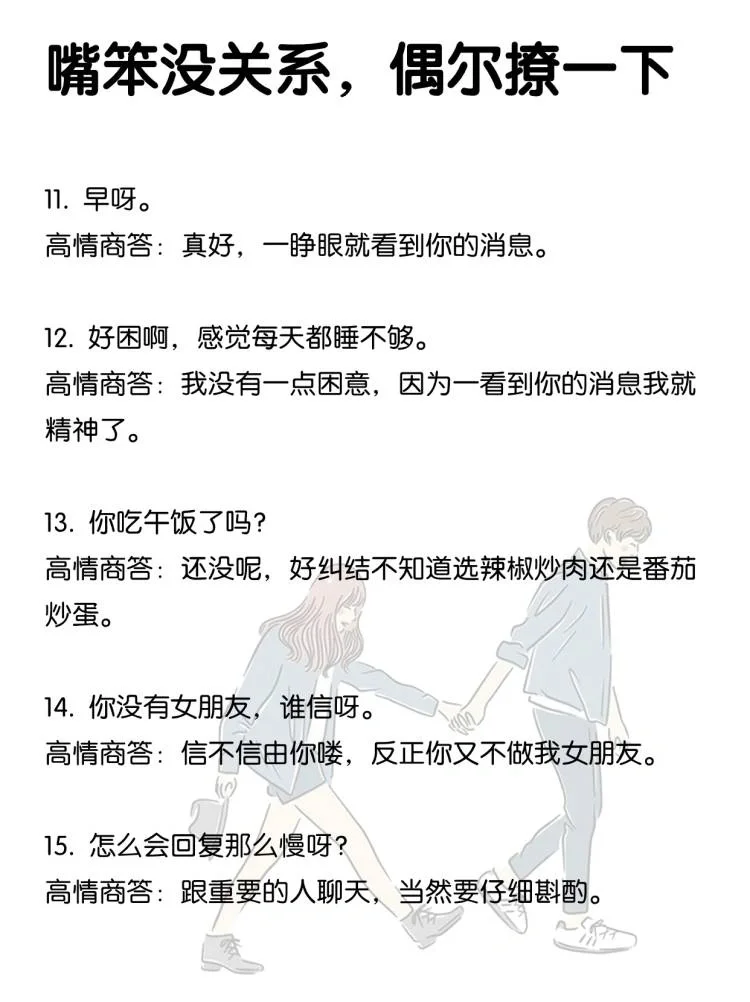 嘴笨没关系，偶尔撩一下

11. 早呀。
高情商答：真好，一睁眼就看到你的消息。

12. 好困啊，感觉每天都睡不够。
高情商答：我没有一点困意，因为一看到你的消息我就精神了。

13. 你吃午饭了吗？
高情商答：还没呢，好纠结不知道选辣椒炒肉还是番茄炒蛋。

14. 你没有女朋友，谁信呀。
高情商答：信不信由你喽，反正你又不做我女朋友。

15. 怎么会回复那么慢呀？
高情商答：跟重要的人聊天，当然要仔细斟酌。